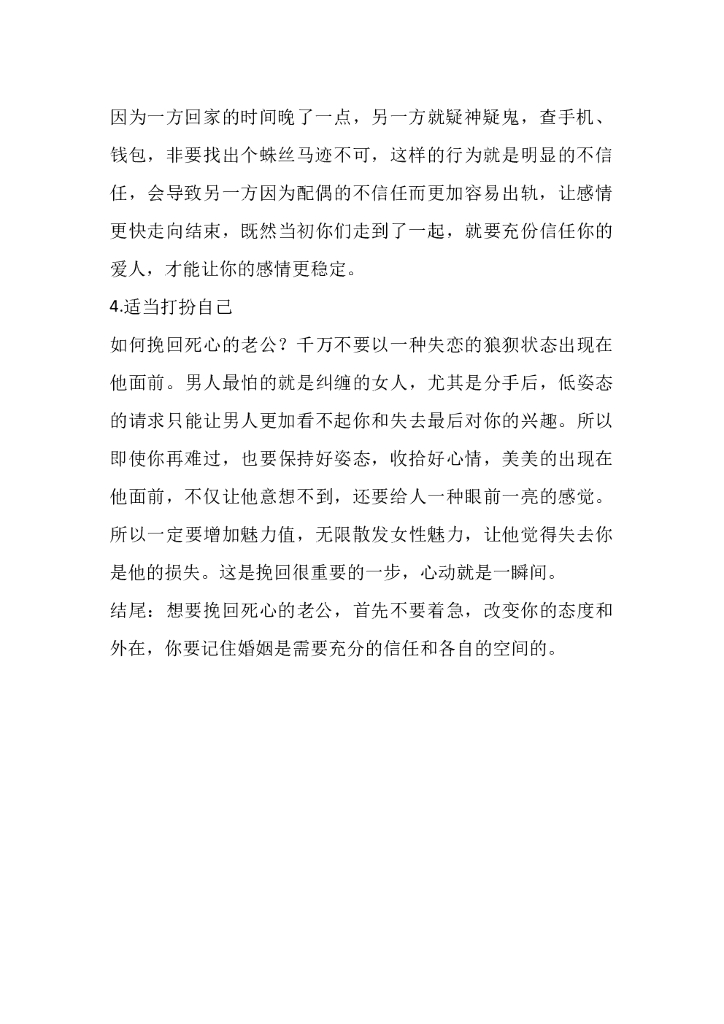 因为一方回家的时间晚了一点，另一方就疑神疑鬼，查手机、钱包，非要找出个蛛丝马迹不可，这样的行为就是明显的不信任，会导致另一方因为配偶的不信任而更加容易出轨，让感情更快走向结束，既然当初你们走到了一起，就要充份信任你的爱人，才能让你的感情更稳定。

4.适当打扮自己

如何挽回死心的老公？千万不要以一种失恋的狼狈状态出现在他面前。男人最怕的就是纠缠的女人，尤其是分手后，低姿态的请求只能让男人更加看不起你和失去最后对你的兴趣。所以即使你再难过，也要保持好姿态，收拾好心情，美美的出现在他面前，不仅让他意想不到，还要给人一种眼前一亮的感觉。所以一定要增加魅力值，无限散发女性魅力，让他觉得失去你是他的损失。这是挽回很重要的一步，心动就是一瞬间。

结尾：想要挽回死心的老公，首先不要着急，改变你的态度和外在，你要记住婚姻是需要充分的信任和各自的空间的。